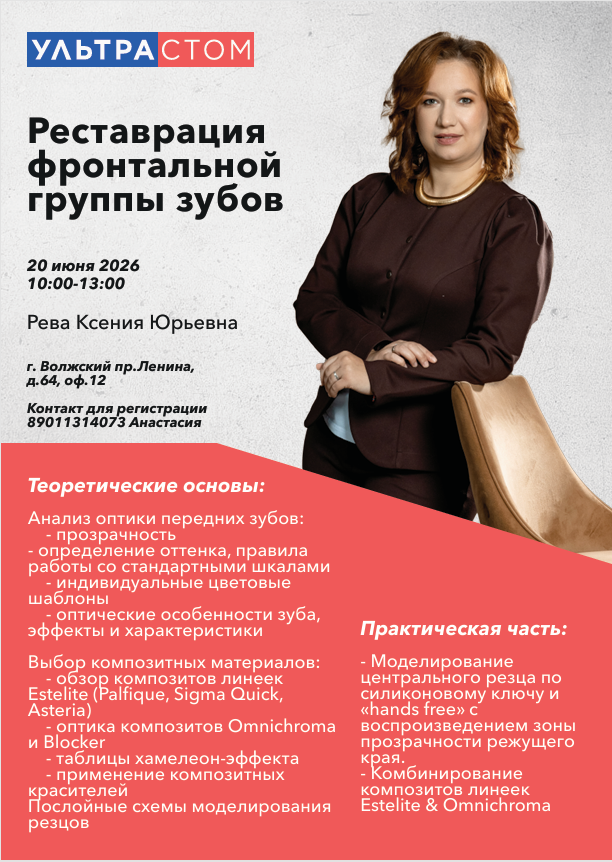 УЛЬТРАСТОМ

Реставрация фронтальной группы зубов

20 июня 2026
10:00-13:00

Рева Ксения Юрьевна

г. Волжский пр.Ленина, д.64, оф.12

Контакт для регистрации
89011314073 Анастасия

Теоретические основы:

Анализ оптики передних зубов:
- прозрачность
- определение оттенка, правила работы со стандартными шкалами
- индивидуальные цветовые шаблоны
- оптические особенности зуба, эффекты и характеристики

Выбор композитных материалов:
- обзор композитов линеек Estelite (Palfique, Sigma Quick, Asteria)
- оптика композитов Omnichroma и Blocker
- таблицы хамелеон-эффекта
- применение композитных красителей
Послойные схемы моделирования резцов

Практическая часть:

- Моделирование центрального резца по силиконовому ключу и «hands free» с воспроизведением зоны прозрачности режущего края.
- Комбинирование композитов линеек Estelite & Omnichroma